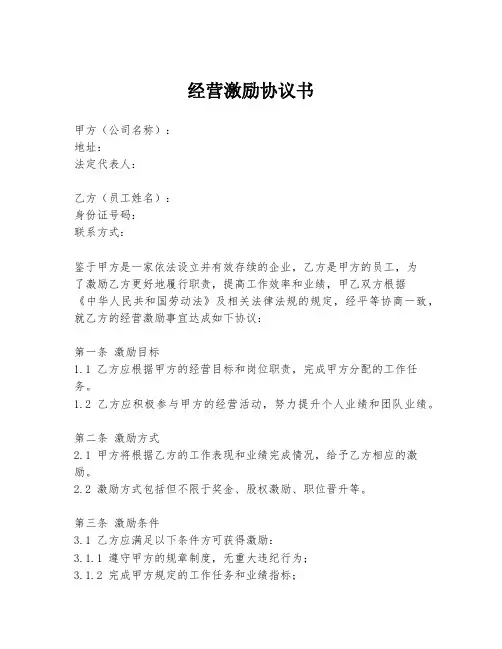 经营激励协议书

甲方（公司名称）：
地址：
法定代表人：

乙方（员工姓名）：
身份证号码：
联系方式：

鉴于甲方是一家依法设立并有效存续的企业，乙方是甲方的员工，为了激励乙方更好地履行职责，提高工作效率和业绩，甲乙双方根据《中华人民共和国劳动法》及相关法律法规的规定，经平等协商一致，就乙方的经营激励事宜达成如下协议：

第一条 激励目标
1.1 乙方应根据甲方的经营目标和岗位职责，完成甲方分配的工作任务。
1.2 乙方应积极参与甲方的经营活动，努力提升个人业绩和团队业绩。

第二条 激励方式
2.1 甲方将根据乙方的工作表现和业绩完成情况，给予乙方相应的激励。
2.2 激励方式包括但不限于奖金、股权激励、职位晋升等。

第三条 激励条件
3.1 乙方应满足以下条件方可获得激励：
3.1.1 遵守甲方的规章制度，无重大违纪行为；
3.1.2 完成甲方规定的工作任务和业绩指标；